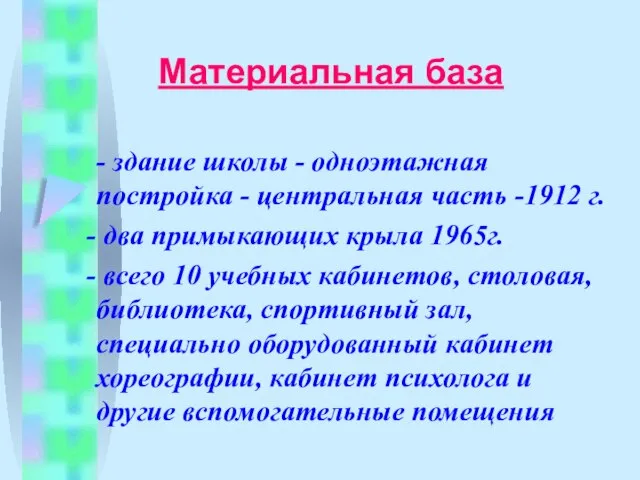 Материальная база

- здание школы - одноэтажная постройка - центральная часть -1912 г.

- два примыкающих крыла 1965г.

- всего 10 учебных кабинетов, столовая, библиотека, спортивный зал, специально оборудованный кабинет хореографии, кабинет психолога и другие вспомогательные помещения